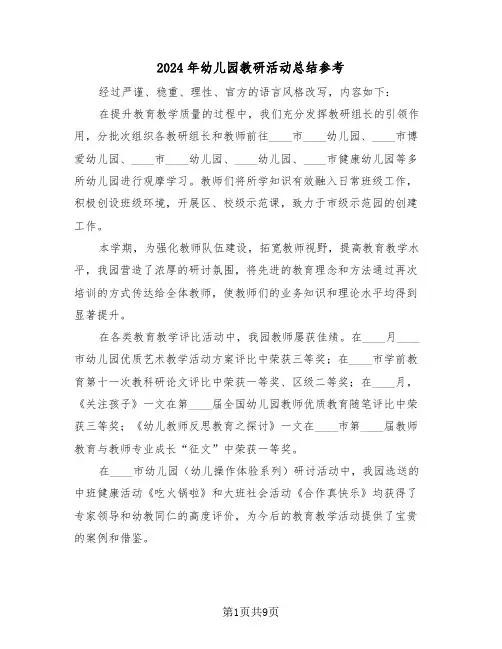 2024年幼儿园教研活动总结参考

经过严谨、稳重、理性、官方的语言风格改写，内容如下：

在提升教育教学质量的过程中，我们充分发挥教研组长的引领作用，分批次组织各教研组长和教师前往____市____幼儿园、____市博爱幼儿园、____市____幼儿园、____幼儿园、____市健康幼儿园等多所幼儿园进行观摩学习。教师们将所学知识有效融入日常班级工作，积极创设班级环境，开展区、校级示范课，致力于市级示范园的创建工作。

本学期，为强化教师队伍建设，拓宽教师视野，提高教育教学水平，我园营造了浓厚的研讨氛围，将先进的教育理念和方法通过再次培训的方式传达给全体教师，使教师们的业务知识和理论水平均得到显著提升。

在各类教育教学评比活动中，我园教师屡获佳绩。在____月____市幼儿园优质艺术教学活动方案评比中荣获三等奖；在____市学前教育第十一次教科研论文评比中荣获一等奖、区级二等奖；在____月，《关注孩子》一文在第____届全国幼儿园教师优质教育随笔评比中荣获三等奖；《幼儿教师反思教育之探讨》一文在____市第____届教师教育与教师专业成长“征文”中荣获一等奖。

在____市幼儿园（幼儿操作体验系列）研讨活动中，我园选送的中班健康活动《吃火锅啦》和大班社会活动《合作真快乐》均获得了专家领导和幼教同仁的高度评价，为今后的教育教学活动提供了宝贵的案例和借鉴。

第1页共9页